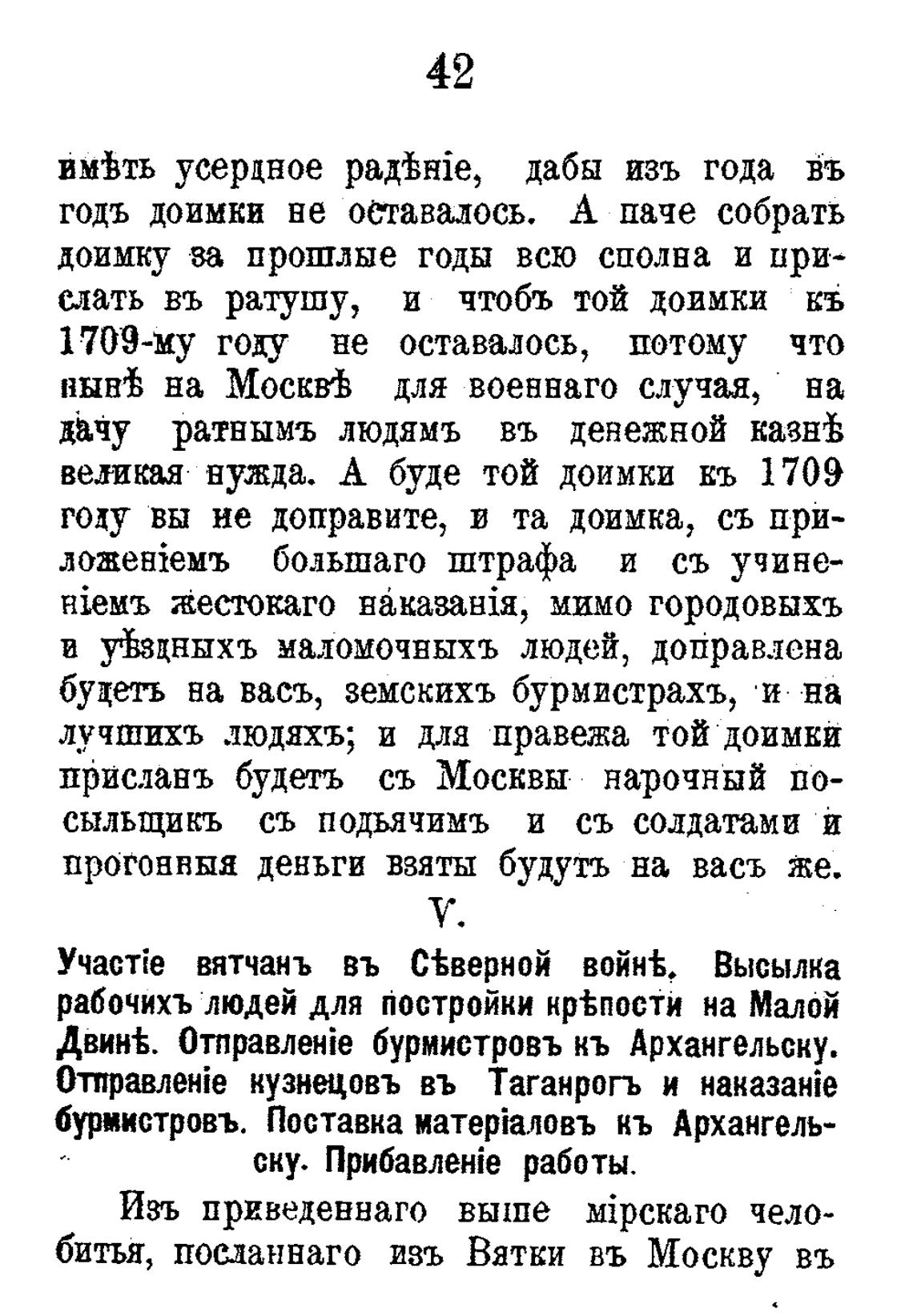 42

имѣть усердное радѣніе, дабы изъ года въ годъ доимки не оставалось. А паче собрать доимку за прошлые годы всю сполна и прислать въ ратушу, и чтобъ той доимки къ 1709-му году не оставалось, потому что нынѣ на Москвѣ для военнаго случая, на дачу ратнымъ людямъ въ денежной казнѣ великая нужда. А буде той доимки къ 1709 году вы не доправите, и та доимка, съ приложеніемъ большаго штрафа и съ учиненіемъ жестокаго наказанія, мимо городовыхъ и уѣздныхъ маломочныхъ людей, доправлена будетъ на васъ, земскихъ бурмистрахъ, и на лучшихъ людяхъ; и для правежа той доимки присланъ будетъ съ Москвы нарочный посыльщикъ съ подьячимъ и съ солдатами и прогонныя деньги взяты будутъ на васъ же.

V.

Участіе вятчанъ въ Сѣверной войнѣ. Высылка рабочихъ людей для постройки крѣпости на Малой Двинѣ. Отправленіе бурмистровъ къ Архангельску. Отправленіе кузнецовъ въ Таганрогъ и наказаніе бурмистровъ. Поставка матеріаловъ къ Архангельску. Прибавленіе работы.

Изъ приведеннаго выше мірскаго челобитья, посланнаго изъ Вятки въ Москву въ